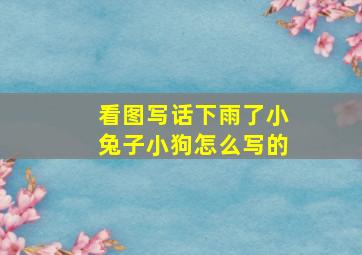 看图写话下雨了小兔子小狗怎么写的